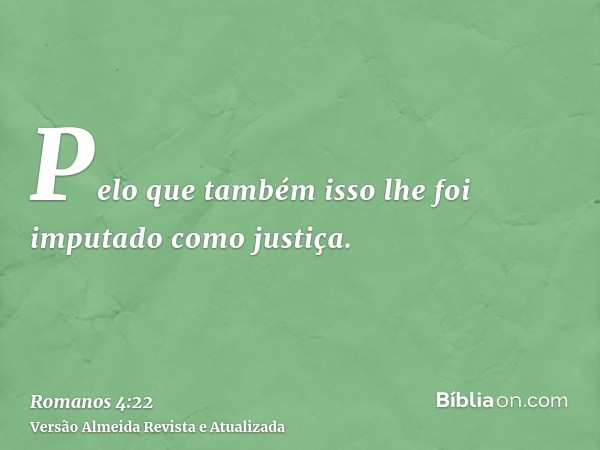 Pelo que também isso lhe foi imputado como justiça.

Romanos 4:22
Versão Almeida Revista e Atualizada

Bíbliaon.com